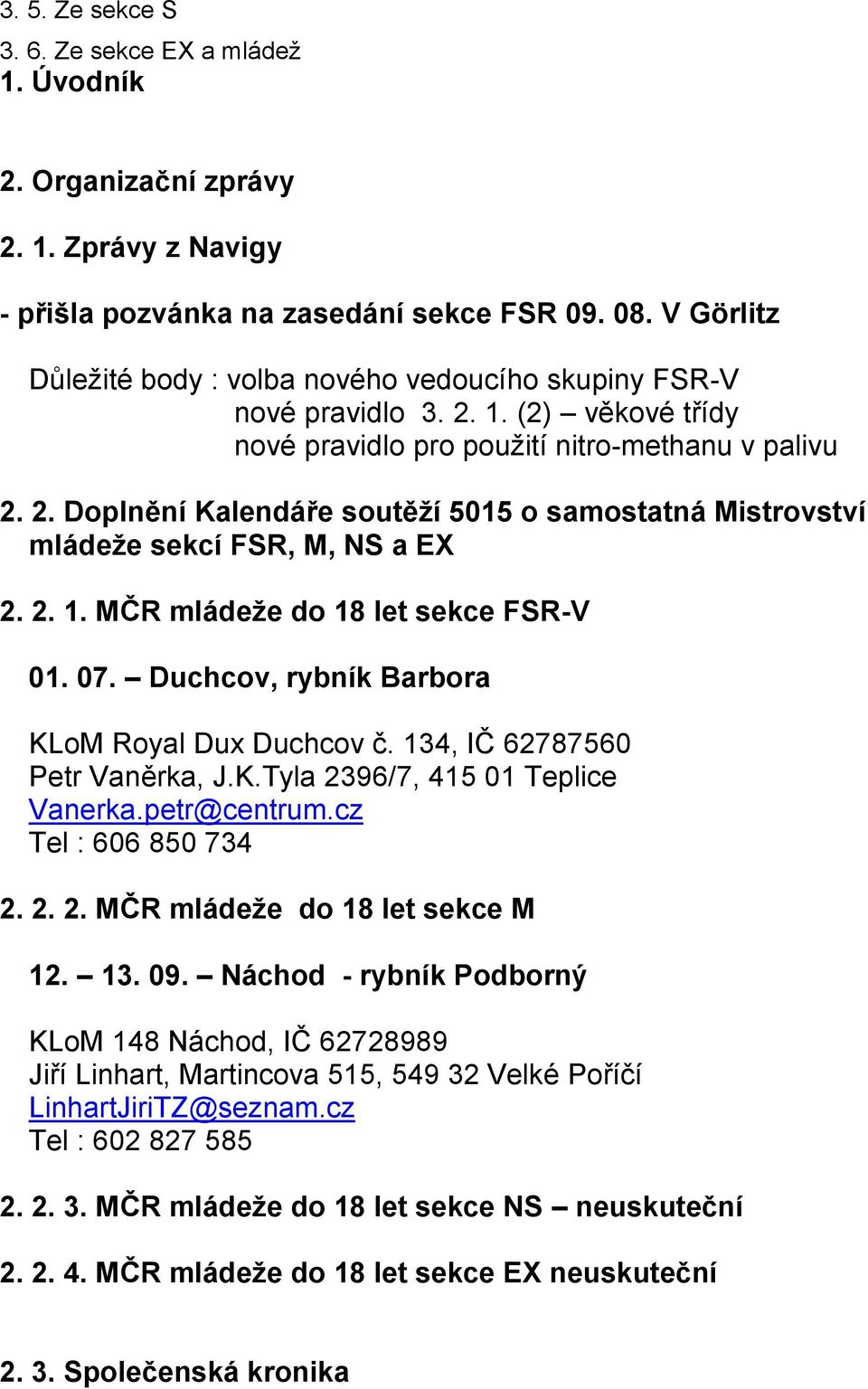 3. 5. Ze sekce S
3. 6. Ze sekce EX a mládež
1. Úvodník

2. Organizační zprávy

2. 1. Zprávy z Navigy

- přišla pozvánka na zasedání sekce FSR 09. 08. V Görlitz

Důležité body : volba nového vedoucího skupiny FSR-V
nové pravidlo 3. 2. 1. (2) – věkové třídy
nové pravidlo pro použití nitro-methanu v palivu

2. 2. Doplnění Kalendáře soutěží 5015 o samostatná Mistrovství mládeže sekcí FSR, M, NS a EX

2. 2. 1. MČR mládeže do 18 let sekce FSR-V

01. 07. – Duchcov, rybník Barbora

KLoM Royal Dux Duchcov č. 134, IČ 62787560
Petr Vaněrka, J.K.Tyla 2396/7, 415 01 Teplice
Vanerka.petr@centrum.cz
Tel : 606 850 734

2. 2. 2. MČR mládeže do 18 let sekce M

12. – 13. 09. – Náchod - rybník Podborný

KLoM 148 Náchod, IČ 62728989
Jiří Linhart, Martincova 515, 549 32 Velké Poříčí
LinhartJiriTZ@seznam.cz
Tel : 602 827 585

2. 2. 3. MČR mládeže do 18 let sekce NS – neuskuteční

2. 2. 4. MČR mládeže do 18 let sekce EX neuskuteční

2. 3. Společenská kronika